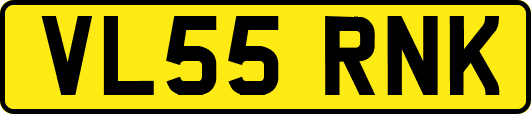 VL55 RNK